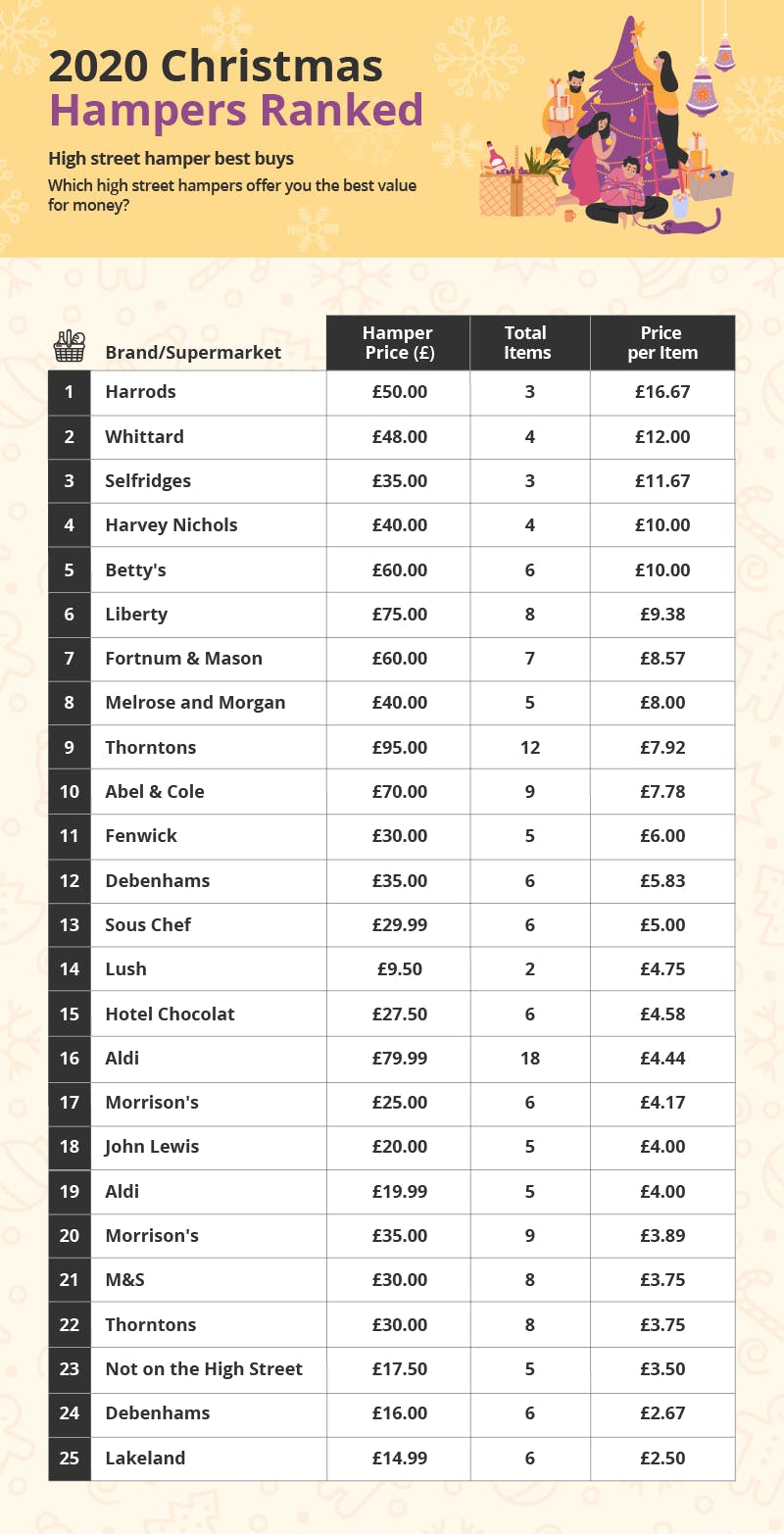 2020 Christmas Hampers Ranked

High street hamper best buys

Which high street hampers offer you the best value for money?

| | Brand/Supermarket | Hamper Price (£) | Total Items | Price per Item |
|---|---|---|---|---|
| 1 | Harrods | £50.00 | 3 | £16.67 |
| 2 | Whittard | £48.00 | 4 | £12.00 |
| 3 | Selfridges | £35.00 | 3 | £11.67 |
| 4 | Harvey Nichols | £40.00 | 4 | £10.00 |
| 5 | Betty's | £60.00 | 6 | £10.00 |
| 6 | Liberty | £75.00 | 8 | £9.38 |
| 7 | Fortnum & Mason | £60.00 | 7 | £8.57 |
| 8 | Melrose and Morgan | £40.00 | 5 | £8.00 |
| 9 | Thorntons | £95.00 | 12 | £7.92 |
| 10 | Abel & Cole | £70.00 | 9 | £7.78 |
| 11 | Fenwick | £30.00 | 5 | £6.00 |
| 12 | Debenhams | £35.00 | 6 | £5.83 |
| 13 | Sous Chef | £29.99 | 6 | £5.00 |
| 14 | Lush | £9.50 | 2 | £4.75 |
| 15 | Hotel Chocolat | £27.50 | 6 | £4.58 |
| 16 | Aldi | £79.99 | 18 | £4.44 |
| 17 | Morrison's | £25.00 | 6 | £4.17 |
| 18 | John Lewis | £20.00 | 5 | £4.00 |
| 19 | Aldi | £19.99 | 5 | £4.00 |
| 20 | Morrison's | £35.00 | 9 | £3.89 |
| 21 | M&S | £30.00 | 8 | £3.75 |
| 22 | Thorntons | £30.00 | 8 | £3.75 |
| 23 | Not on the High Street | £17.50 | 5 | £3.50 |
| 24 | Debenhams | £16.00 | 6 | £2.67 |
| 25 | Lakeland | £14.99 | 6 | £2.50 |